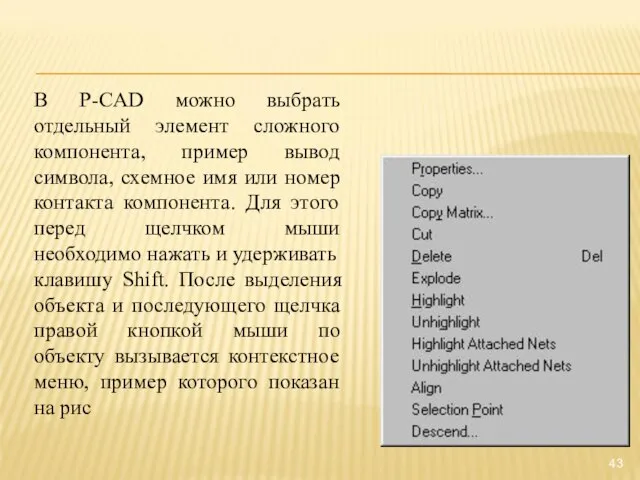 В P-CAD можно выбрать отдельный элемент сложного компонента, пример вывод символа, схемное имя или номер контакта компонента. Для этого перед щелчком мыши необходимо нажать и удерживать клавишу Shift. После выделения объекта и последующего щелчка правой кнопкой мыши по объекту вызывается контекстное меню, пример которого показан на рис

Properties...
Copy
Copy Matrix...
Cut
Delete Del
Explode
Highlight
Unhighlight
Highlight Attached Nets
Unhighlight Attached Nets
Align
Selection Point
Descend...

43